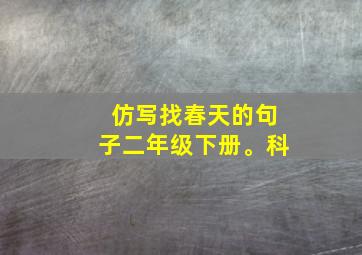 仿写找春天的句子二年级下册。科